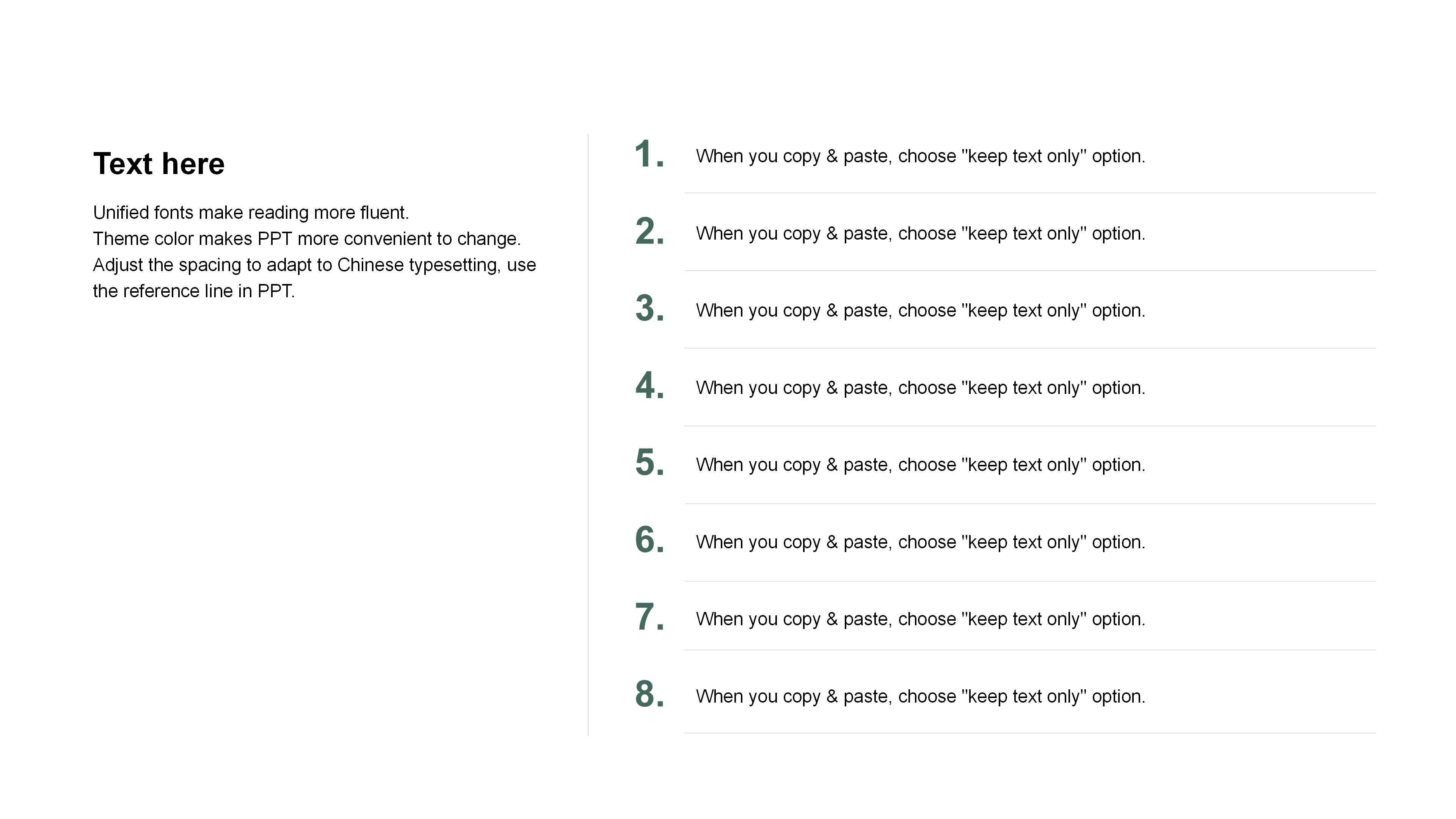 Text here

Unified fonts make reading more fluent.
Theme color makes PPT more convenient to change.
Adjust the spacing to adapt to Chinese typesetting, use the reference line in PPT.

1. When you copy & paste, choose "keep text only" option.

2. When you copy & paste, choose "keep text only" option.

3. When you copy & paste, choose "keep text only" option.

4. When you copy & paste, choose "keep text only" option.

5. When you copy & paste, choose "keep text only" option.

6. When you copy & paste, choose "keep text only" option.

7. When you copy & paste, choose "keep text only" option.

8. When you copy & paste, choose "keep text only" option.